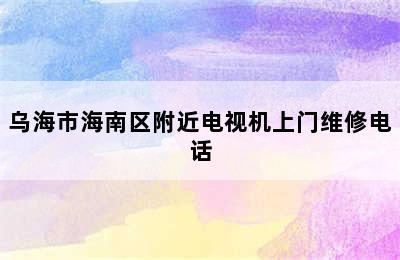 乌海市海南区附近电视机上门维修电话